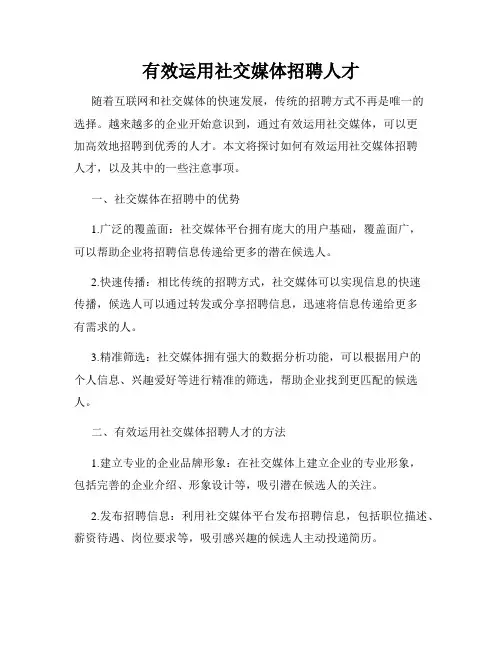 有效运用社交媒体招聘人才

随着互联网和社交媒体的快速发展，传统的招聘方式不再是唯一的选择。越来越多的企业开始意识到，通过有效运用社交媒体，可以更加高效地招聘到优秀的人才。本文将探讨如何有效运用社交媒体招聘人才，以及其中的一些注意事项。

一、社交媒体在招聘中的优势

1.广泛的覆盖面：社交媒体平台拥有庞大的用户基础，覆盖面广，可以帮助企业将招聘信息传递给更多的潜在候选人。

2.快速传播：相比传统的招聘方式，社交媒体可以实现信息的快速传播，候选人可以通过转发或分享招聘信息，迅速将信息传递给更多有需求的人。

3.精准筛选：社交媒体拥有强大的数据分析功能，可以根据用户的个人信息、兴趣爱好等进行精准的筛选，帮助企业找到更匹配的候选人。

二、有效运用社交媒体招聘人才的方法

1.建立专业的企业品牌形象：在社交媒体上建立企业的专业形象，包括完善的企业介绍、形象设计等，吸引潜在候选人的关注。

2.发布招聘信息：利用社交媒体平台发布招聘信息，包括职位描述、薪资待遇、岗位要求等，吸引感兴趣的候选人主动投递简历。